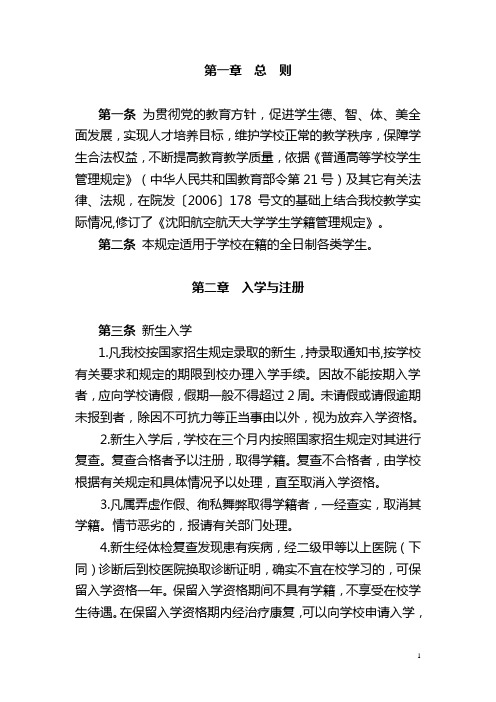 第一章　总　则

第一条 为贯彻党的教育方针，促进学生德、智、体、美全面发展，实现人才培养目标，维护学校正常的教学秩序，保障学生合法权益，不断提高教育教学质量，依据《普通高等学校学生管理规定》（中华人民共和国教育部令第 21 号）及其它有关法律、法规，在院发〔2006〕178 号文的基础上结合我校教学实际情况,修订了《沈阳航空航天大学学生学籍管理规定》。

第二条 本规定适用于学校在籍的全日制各类学生。

第二章　入学与注册

第三条 新生入学

1.凡我校按国家招生规定录取的新生，持录取通知书,按学校有关要求和规定的期限到校办理入学手续。因故不能按期入学者，应向学校请假，假期一般不得超过 2 周。未请假或请假逾期未报到者，除因不可抗力等正当事由以外，视为放弃入学资格。

2.新生入学后，学校在三个月内按照国家招生规定对其进行复查。复查合格者予以注册，取得学籍。复查不合格者，由学校根据有关规定和具体情况予以处理，直至取消入学资格。

3.凡属弄虚作假、徇私舞弊取得学籍者，一经查实，取消其学籍。情节恶劣的，报请有关部门处理。

4.新生经体检复查发现患有疾病，经二级甲等以上医院（下同）诊断后到校医院换取诊断证明，确实不宜在校学习的，可保留入学资格一年。保留入学资格期间不具有学籍，不享受在校学生待遇。在保留入学资格期内经治疗康复，可以向学校申请入学，

1